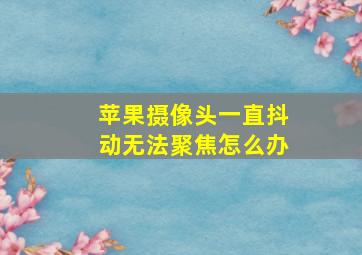 苹果摄像头一直抖动无法聚焦怎么办